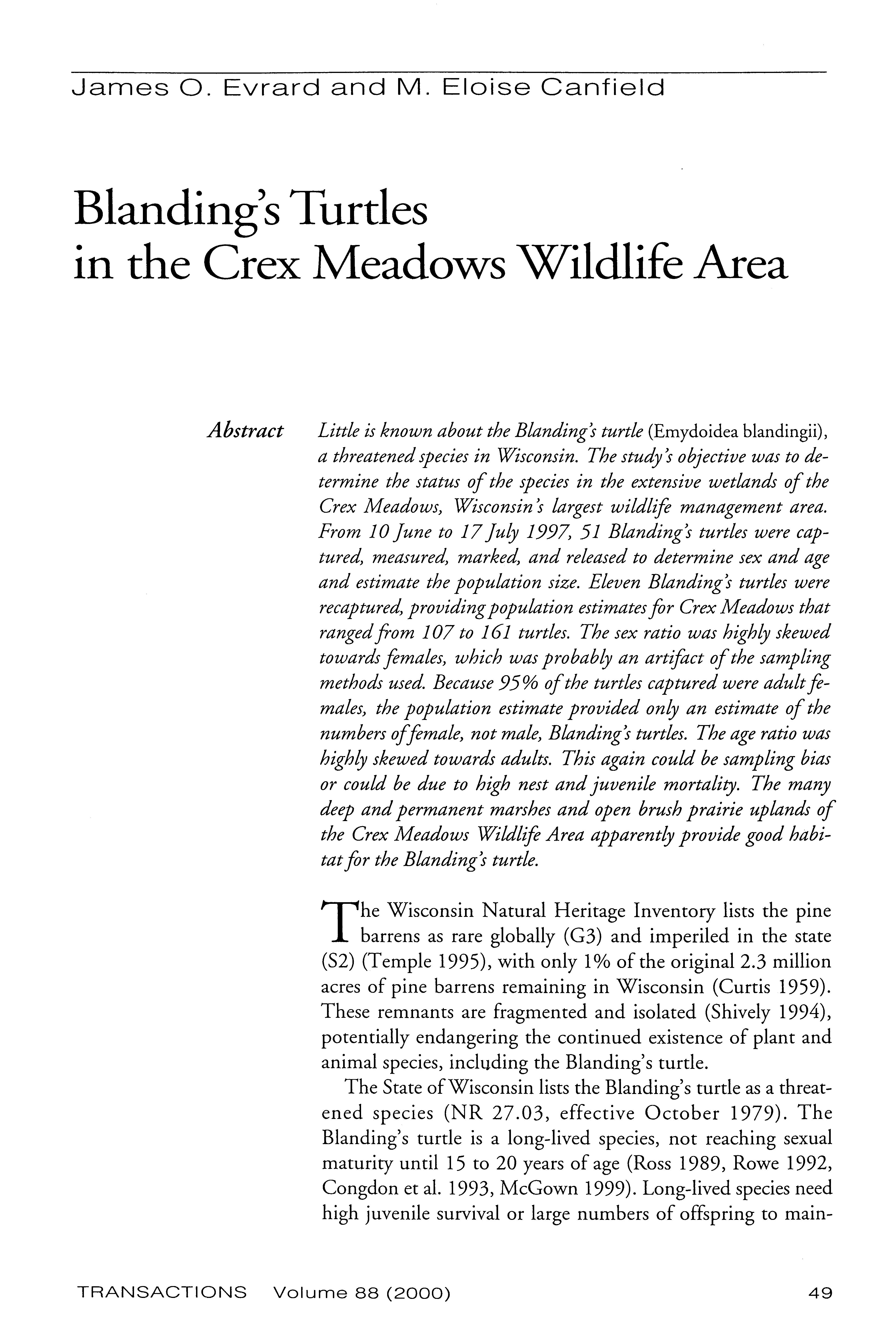 James O. Evrard and M. Eloise Canfield

Blanding's Turtles in the Crex Meadows Wildlife Area

Abstract

Little is known about the Blanding's turtle (Emydoidea blandingii), a threatened species in Wisconsin. The study's objective was to determine the status of the species in the extensive wetlands of the Crex Meadows, Wisconsin's largest wildlife management area. From 10 June to 17 July 1997, 51 Blanding's turtles were captured, measured, marked, and released to determine sex and age and estimate the population size. Eleven Blanding's turtles were recaptured, providing population estimates for Crex Meadows that ranged from 107 to 161 turtles. The sex ratio was highly skewed towards females, which was probably an artifact of the sampling methods used. Because 95% of the turtles captured were adult females, the population estimate provided only an estimate of the numbers of female, not male, Blanding's turtles. The age ratio was highly skewed towards adults. This again could be sampling bias or could be due to high nest and juvenile mortality. The many deep and permanent marshes and open brush prairie uplands of the Crex Meadows Wildlife Area apparently provide good habitat for the Blanding's turtle.

The Wisconsin Natural Heritage Inventory lists the pine barrens as rare globally (G3) and imperiled in the state (S2) (Temple 1995), with only 1% of the original 2.3 million acres of pine barrens remaining in Wisconsin (Curtis 1959). These remnants are fragmented and isolated (Shively 1994), potentially endangering the continued existence of plant and animal species, including the Blanding's turtle.

The State of Wisconsin lists the Blanding's turtle as a threatened species (NR 27.03, effective October 1979). The Blanding's turtle is a long-lived species, not reaching sexual maturity until 15 to 20 years of age (Ross 1989, Rowe 1992, Congdon et al. 1993, McGown 1999). Long-lived species need high juvenile survival or large numbers of offspring to main-

TRANSACTIONS Volume 88 (2000) 49